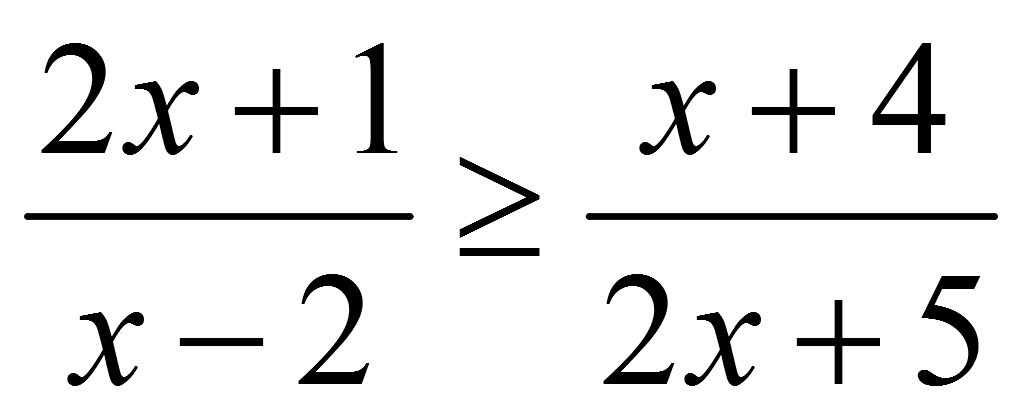 $\frac{2x+1}{x-2} \geq \frac{x+4}{2x+5}$